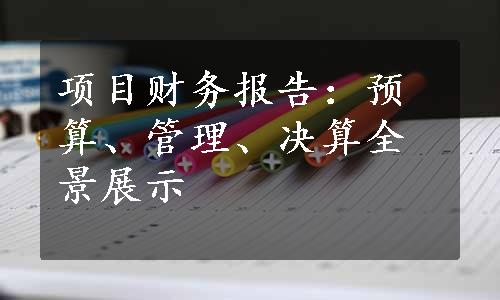 项目财务报告：预算、管理、决算全景展示